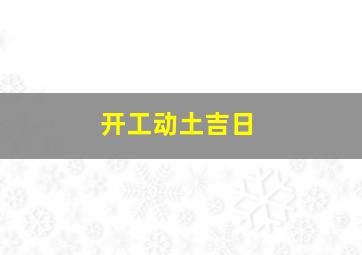 开工动土吉日